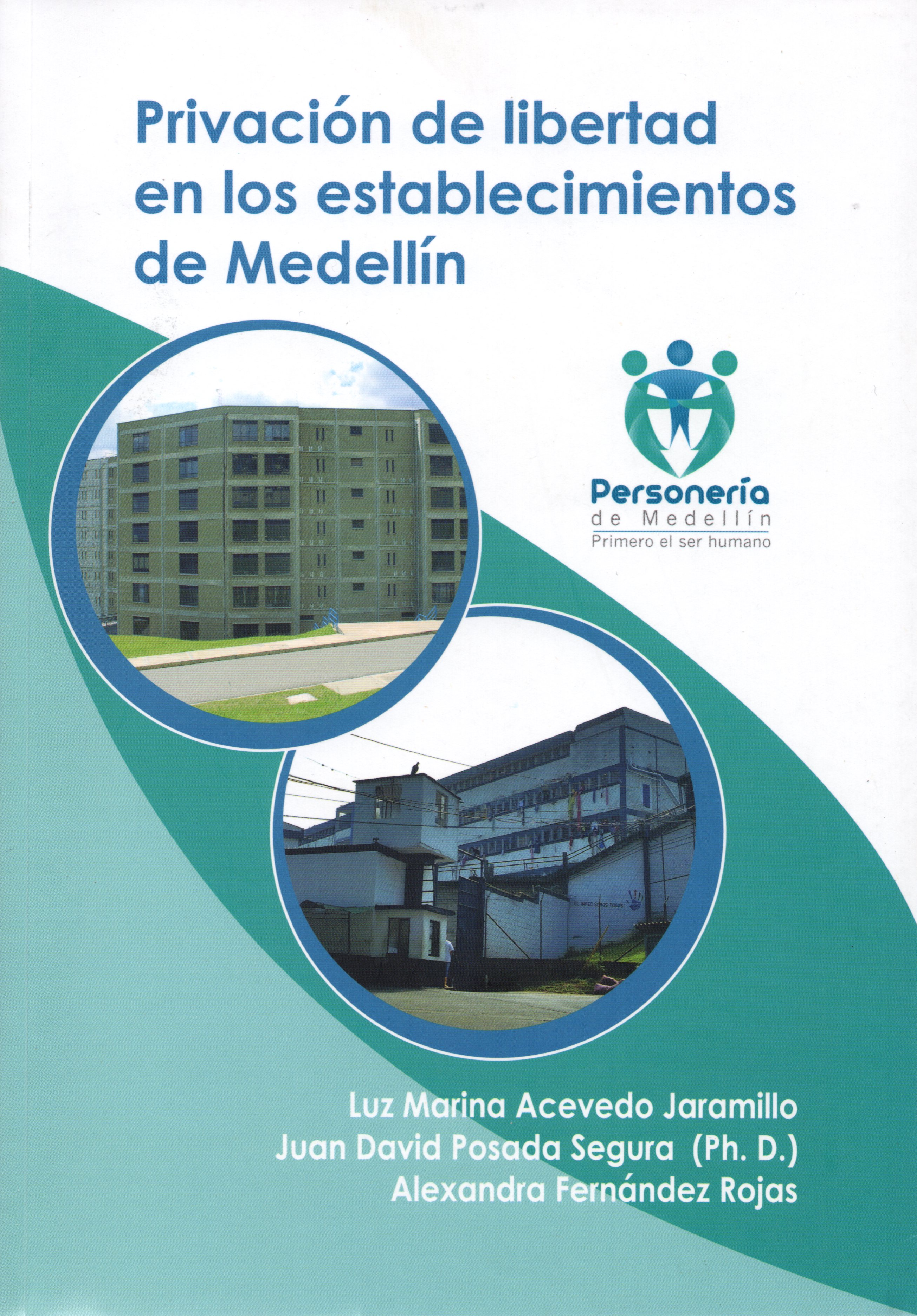 Privación de libertad en los establecimientos de Medellín

Personería
de Medellín
Primero el ser humano

Luz Marina Acevedo Jaramillo
Juan David Posada Segura (Ph. D.)
Alexandra Fernández Rojas